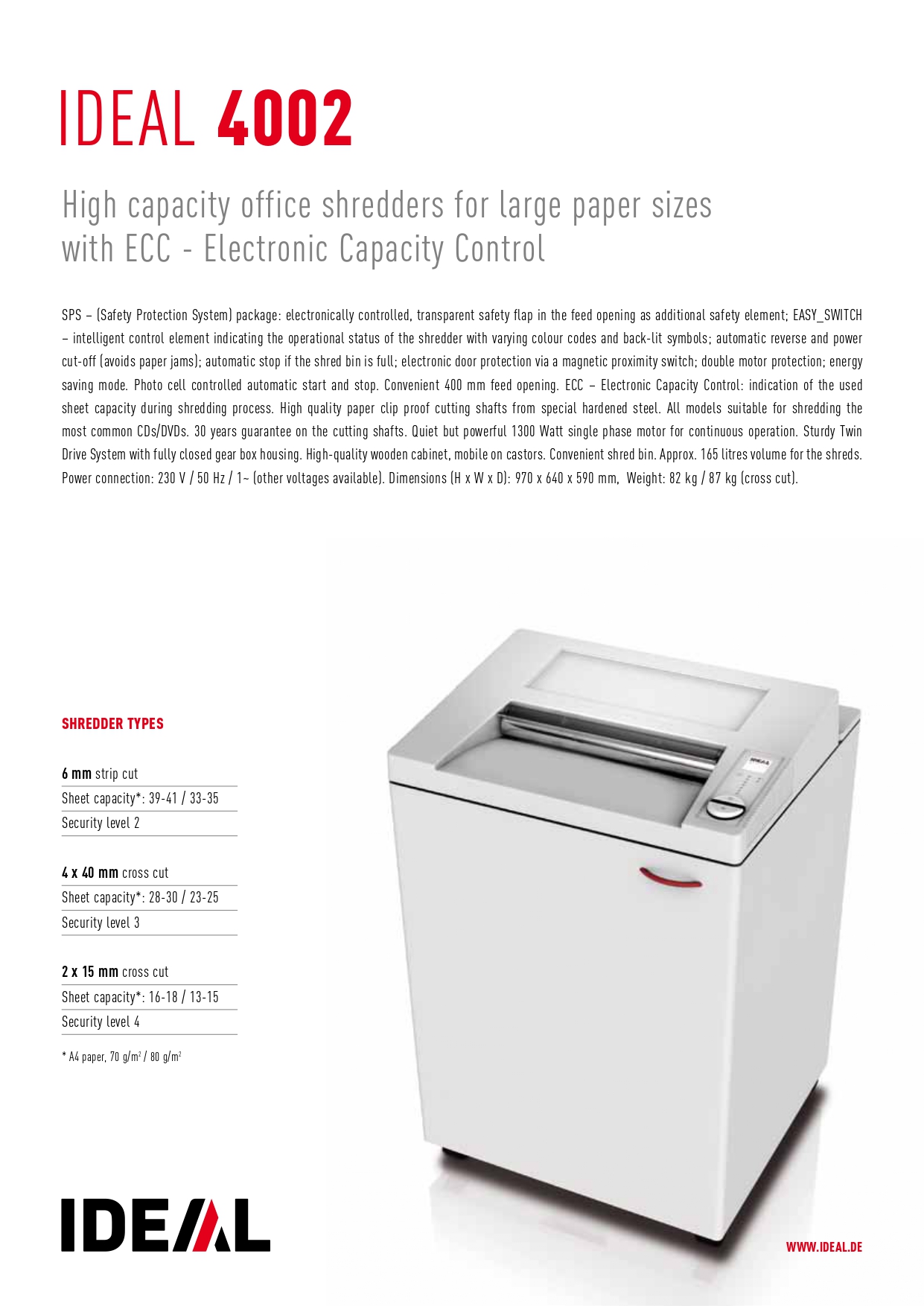 IDEAL 4002

High capacity office shredders for large paper sizes with ECC - Electronic Capacity Control

SPS – (Safety Protection System) package: electronically controlled, transparent safety flap in the feed opening as additional safety element; EASY_SWITCH – intelligent control element indicating the operational status of the shredder with varying colour codes and back-lit symbols; automatic reverse and power cut-off (avoids paper jams); automatic stop if the shred bin is full; electronic door protection via a magnetic proximity switch; double motor protection; energy saving mode. Photo cell controlled automatic start and stop. Convenient 400 mm feed opening. ECC – Electronic Capacity Control: indication of the used sheet capacity during shredding process. High quality paper clip proof cutting shafts from special hardened steel. All models suitable for shredding the most common CDs/DVDs. 30 years guarantee on the cutting shafts. Quiet but powerful 1300 Watt single phase motor for continuous operation. Sturdy Twin Drive System with fully closed gear box housing. High-quality wooden cabinet, mobile on castors. Convenient shred bin. Approx. 165 litres volume for the shreds. Power connection: 230 V / 50 Hz / 1~ (other voltages available). Dimensions (H x W x D): 970 x 640 x 590 mm, Weight: 82 kg / 87 kg (cross cut).

SHREDDER TYPES

6 mm strip cut
Sheet capacity*: 39-41 / 33-35
Security level 2

4 x 40 mm cross cut
Sheet capacity*: 28-30 / 23-25
Security level 3

2 x 15 mm cross cut
Sheet capacity*: 16-18 / 13-15
Security level 4

* A4 paper, 70 g/m$^2$ / 80 g/m$^2$

IDEAL

IDEAL

WWW.IDEAL.DE